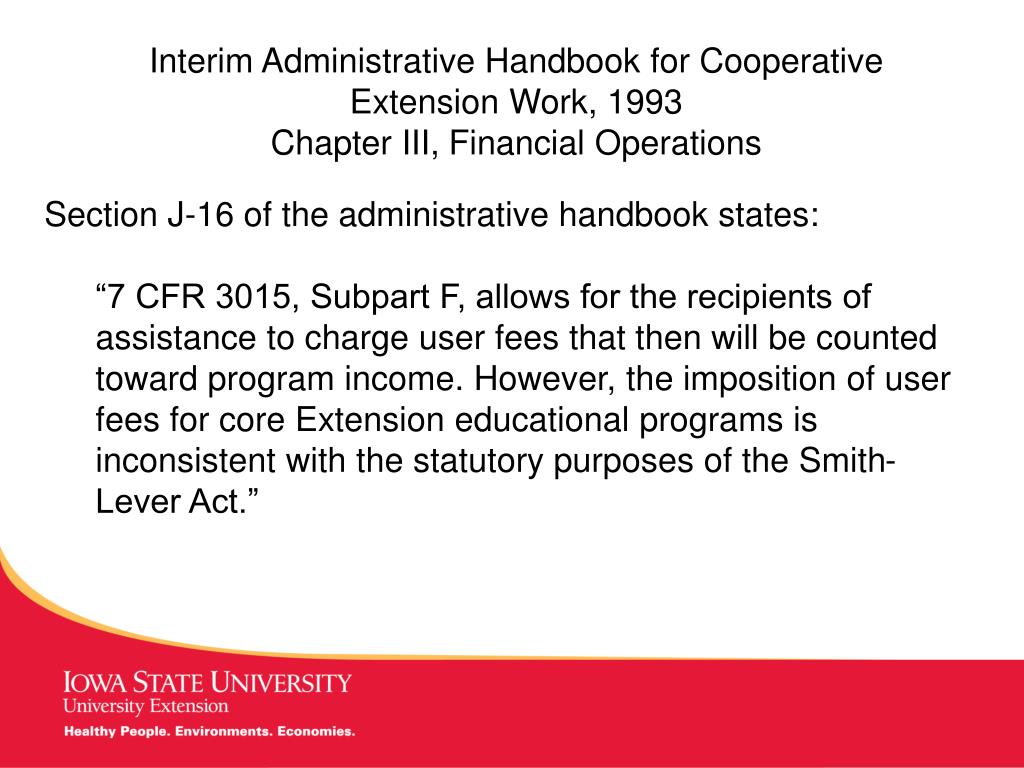 Interim Administrative Handbook for Cooperative Extension Work, 1993
Chapter III, Financial Operations

Section J-16 of the administrative handbook states:

“7 CFR 3015, Subpart F, allows for the recipients of assistance to charge user fees that then will be counted toward program income. However, the imposition of user fees for core Extension educational programs is inconsistent with the statutory purposes of the Smith-Lever Act.”

IOWA STATE UNIVERSITY
University Extension
Healthy People. Environments. Economies.